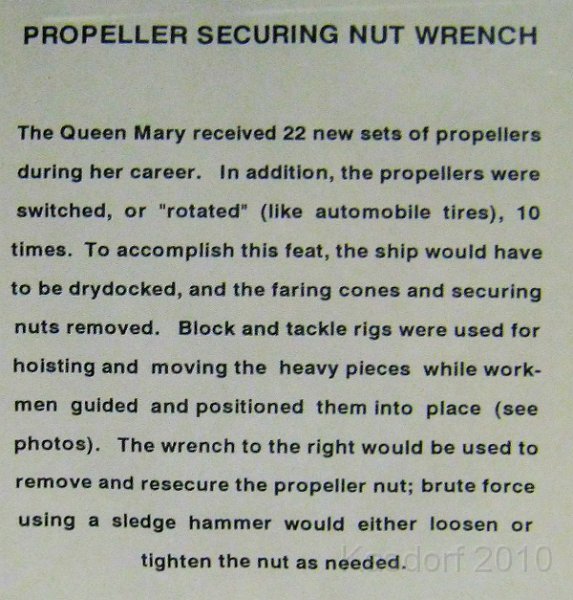 PROPELLER SECURING NUT WRENCH

The Queen Mary received 22 new sets of propellers during her career. In addition, the propellers were switched, or "rotated" (like automobile tires), 10 times. To accomplish this feat, the ship would have to be drydocked, and the faring cones and securing nuts removed. Block and tackle rigs were used for hoisting and moving the heavy pieces while workmen guided and positioned them into place (see photos). The wrench to the right would be used to remove and resecure the propeller nut; brute force using a sledge hammer would either loosen or tighten the nut as needed.

Kasdorf 2010